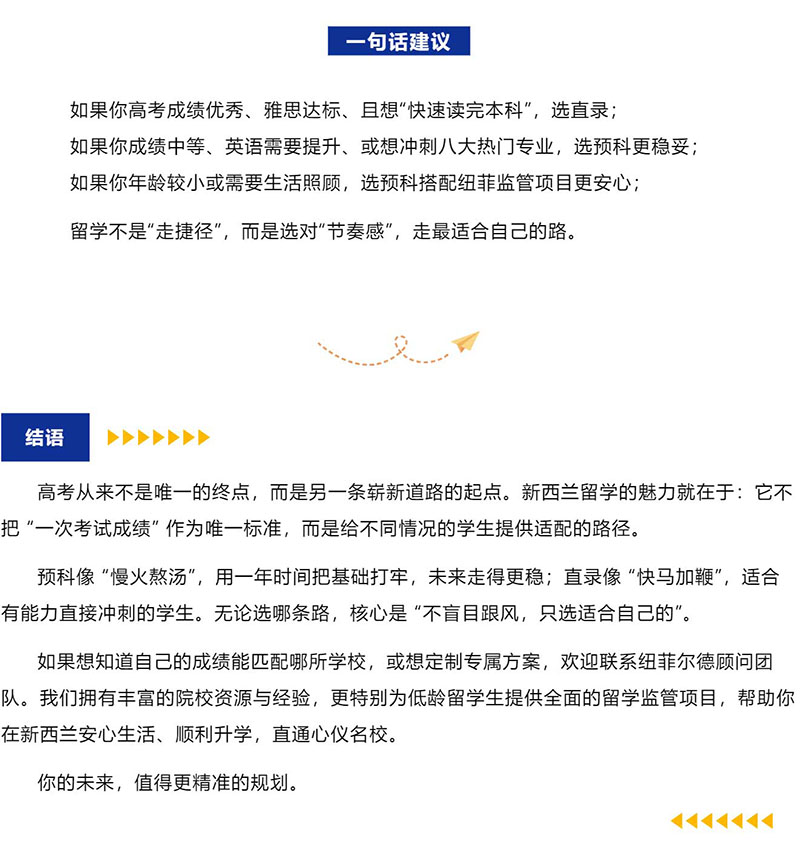 一句话建议

如果你高考成绩优秀、雅思达标、且想“快速读完本科”，选直录；

如果你成绩中等、英语需要提升、或想冲刺八大热门专业，选预科更稳妥；

如果你年龄较小或需要生活照顾，选预科搭配纽菲监管项目更安心；

留学不是“走捷径”，而是选对“节奏感”，走最适合自己的路。

结语

高考从来不是唯一的终点，而是另一条崭新道路的起点。新西兰留学的魅力就在于：它不把“一次考试成绩”作为唯一标准，而是给不同情况的学生提供适配的路径。

预科像“慢火熬汤”，用一年时间把基础打牢，未来走得更稳；直录像“快马加鞭”，适合有能力直接冲刺的学生。无论选哪条路，核心是“不盲目跟风，只选适合自己的”。

如果想知道自己的成绩能匹配哪所学校，或想定制专属方案，欢迎联系纽菲尔德顾问团队。我们拥有丰富的院校资源与经验，更特别为低龄留学生提供全面的留学监管项目，帮助你在新西兰安心生活、顺利升学，直通心仪名校。

你的未来，值得更精准的规划。